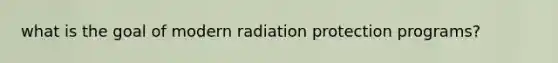 what is the goal of modern radiation protection programs?